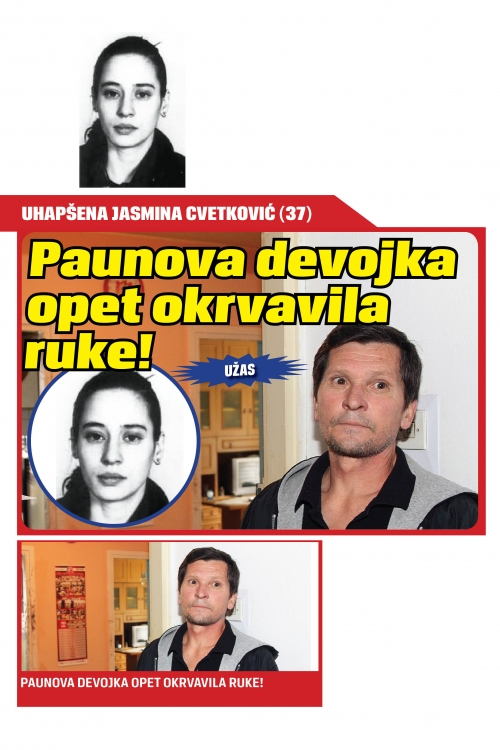 UHAPŠENA JASMINA CVETKOVIĆ (37)

Paunova devojka opet okrvavila ruke!

UŽAS

PAUNOVA DEVOJKA OPET OKRVAVILA RUKE!